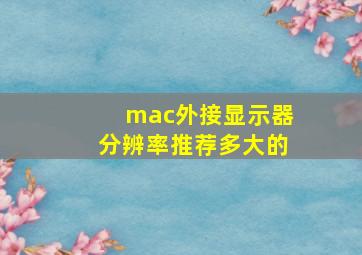 mac外接显示器分辨率推荐多大的